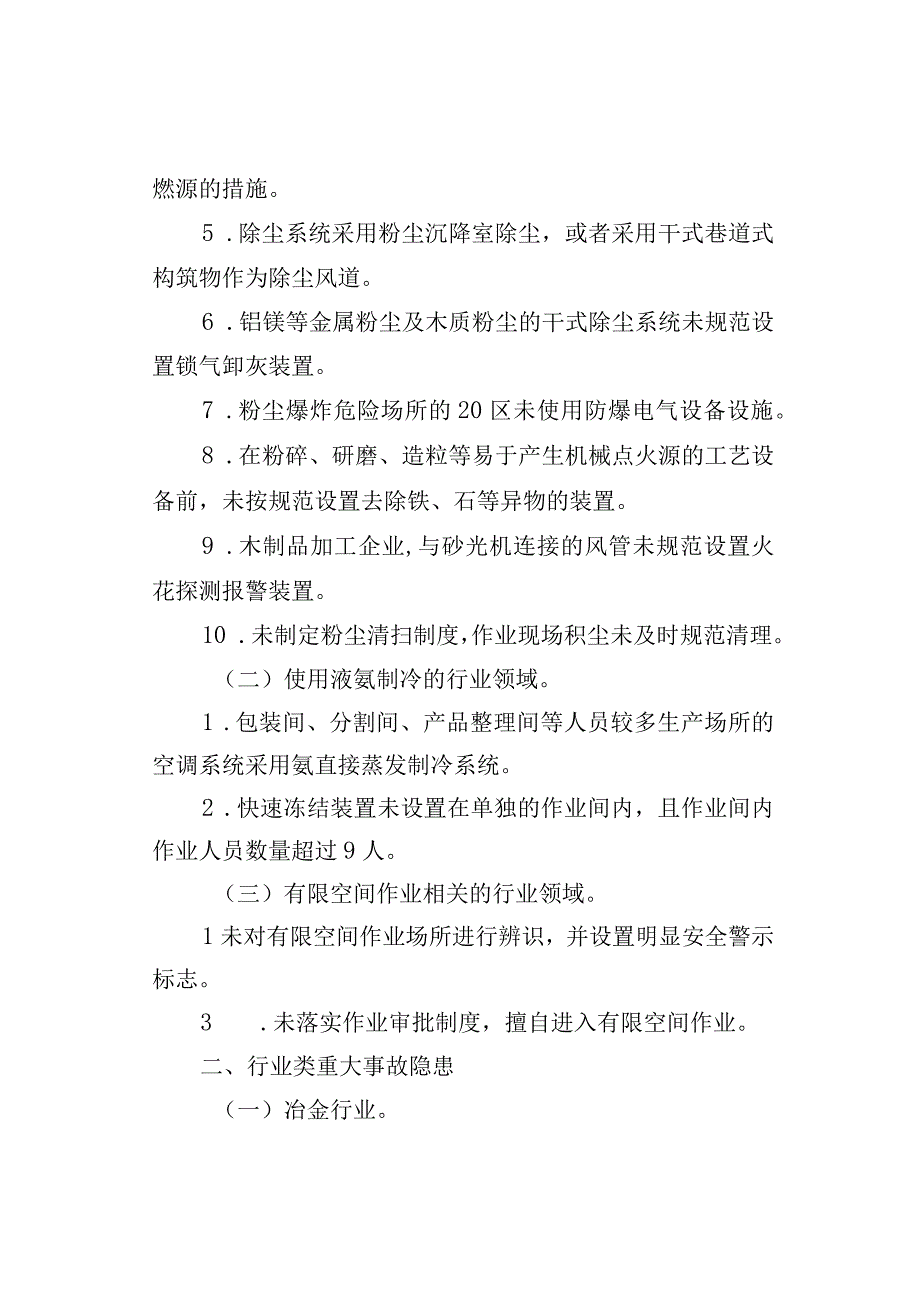 燃源的措施。

5．除尘系统采用粉尘沉降室除尘，或者采用干式巷道式构筑物作为除尘风道。

6．铝镁等金属粉尘及木质粉尘的干式除尘系统未规范设置锁气卸灰装置。

7．粉尘爆炸危险场所的20区未使用防爆电气设备设施。

8．在粉碎、研磨、造粒等易于产生机械点火源的工艺设备前，未按规范设置去除铁、石等异物的装置。

9．木制品加工企业,与砂光机连接的风管未规范设置火花探测报警装置。

10．未制定粉尘清扫制度,作业现场积尘未及时规范清理。

（二）使用液氨制冷的行业领域。

1．包装间、分割间、产品整理间等人员较多生产场所的空调系统采用氨直接蒸发制冷系统。

2．快速冻结装置未设置在单独的作业间内，且作业间内作业人员数量超过9人。

（三）有限空间作业相关的行业领域。

1未对有限空间作业场所进行辨识，并设置明显安全警示标志。

3　．未落实作业审批制度，擅自进入有限空间作业。

二、行业类重大事故隐患

（一）冶金行业。